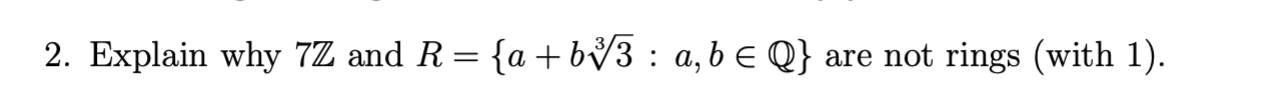 2. Explain why $7\mathbb{Z}$ and $R = \{a + b\sqrt[3]{3} : a, b \in \mathbb{Q}\}$ are not rings (with 1).